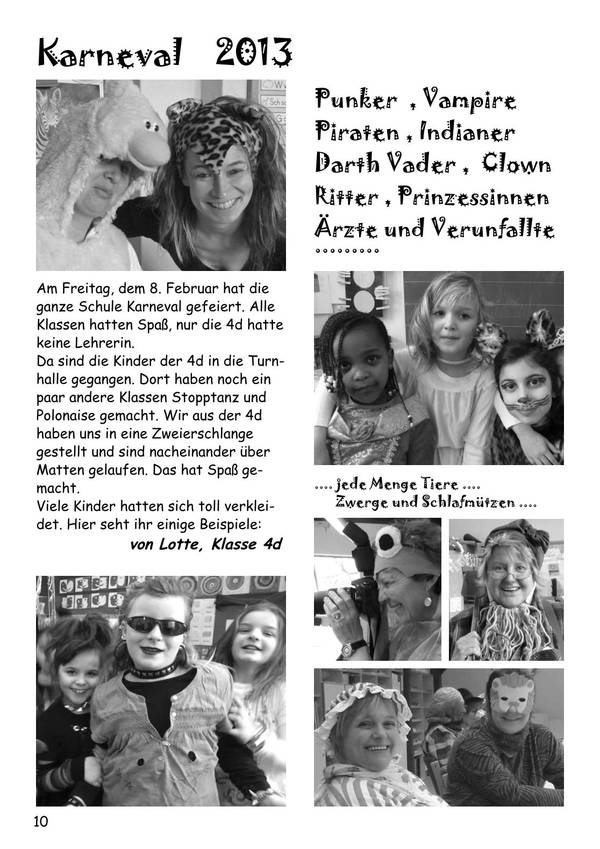 Karneval 2013

Am Freitag, dem 8. Februar hat die ganze Schule Karneval gefeiert. Alle Klassen hatten Spaß, nur die 4d hatte keine Lehrerin.
Da sind die Kinder der 4d in die Turnhalle gegangen. Dort haben noch ein paar andere Klassen Stopptanz und Polonaise gemacht. Wir aus der 4d haben uns in eine Zweierschlange gestellt und sind nacheinander über Matten gelaufen. Das hat Spaß gemacht.
Viele Kinder hatten sich toll verkleidet. Hier seht ihr einige Beispiele:
von Lotte, Klasse 4d

Punker , Vampire
Piraten , Indianer
Darth Vader , Clown
Ritter , Prinzessinnen
Ärzte und Verunfallte
.........

.... jede Menge Tiere ....
Zwerge und Schlafmützen ....

10